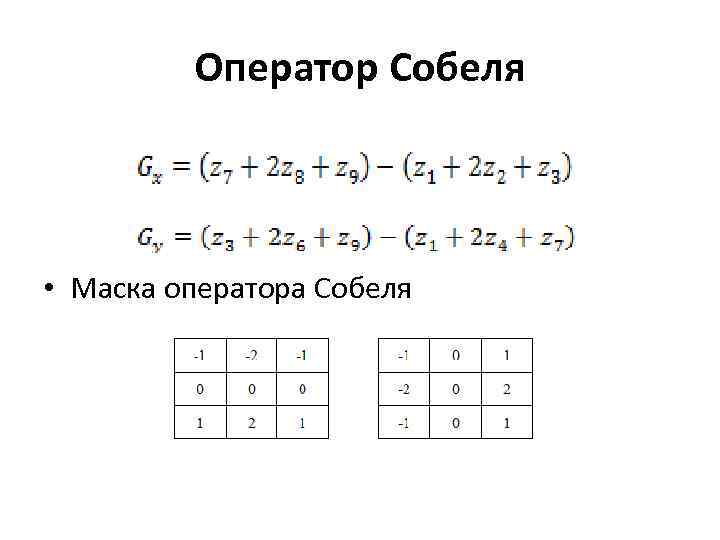 Оператор Собеля

$G_x = (z_7 + 2z_8 + z_9) - (z_1 + 2z_2 + z_3)$

$G_y = (z_3 + 2z_6 + z_9) - (z_1 + 2z_4 + z_7)$

• Маска оператора Собеля

| -1 | -2 | -1 |
|---|---|---|
| 0 | 0 | 0 |
| 1 | 2 | 1 |

| -1 | 0 | 1 |
|---|---|---|
| -2 | 0 | 2 |
| -1 | 0 | 1 |